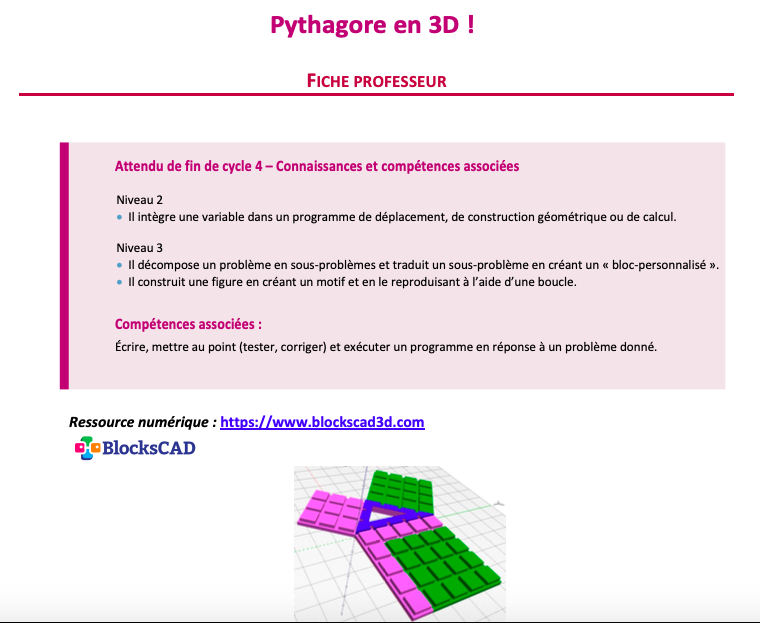 Pythagore en 3D !

FICHE PROFESSEUR

Attendu de fin de cycle 4 – Connaissances et compétences associées

Niveau 2
• Il intègre une variable dans un programme de déplacement, de construction géométrique ou de calcul.

Niveau 3
• Il décompose un problème en sous-problèmes et traduit un sous-problème en créant un « bloc-personnalisé ».
• Il construit une figure en créant un motif et en le reproduisant à l'aide d'une boucle.

Compétences associées :
Écrire, mettre au point (tester, corriger) et exécuter un programme en réponse à un problème donné.

Ressource numérique : https://www.blockscad3d.com

BlocksCAD